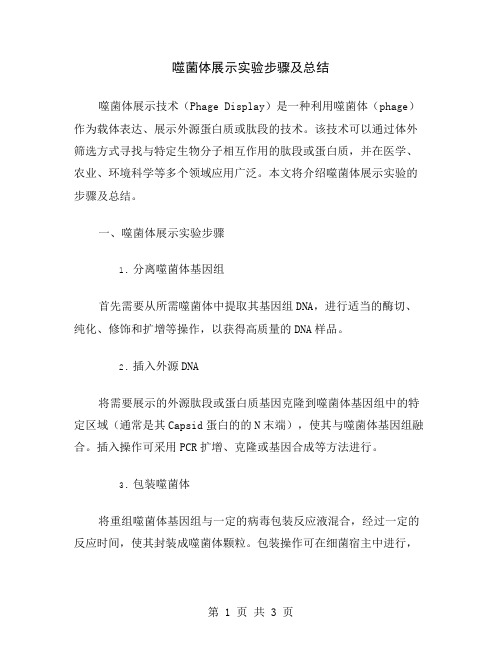 噬菌体展示实验步骤及总结

噬菌体展示技术（Phage Display）是一种利用噬菌体（phage）作为载体表达、展示外源蛋白质或肽段的技术。该技术可以通过体外筛选方式寻找与特定生物分子相互作用的肽段或蛋白质，并在医学、农业、环境科学等多个领域应用广泛。本文将介绍噬菌体展示实验的步骤及总结。

一、噬菌体展示实验步骤

1. 分离噬菌体基因组

首先需要从所需噬菌体中提取其基因组DNA，进行适当的酶切、纯化、修饰和扩增等操作，以获得高质量的DNA样品。

2. 插入外源DNA

将需要展示的外源肽段或蛋白质基因克隆到噬菌体基因组中的特定区域（通常是其Capsid蛋白的的N末端），使其与噬菌体基因组融合。插入操作可采用PCR扩增、克隆或基因合成等方法进行。

3. 包装噬菌体

将重组噬菌体基因组与一定的病毒包装反应液混合，经过一定的反应时间，使其封装成噬菌体颗粒。包装操作可在细菌宿主中进行，

第 1 页 共 3 页